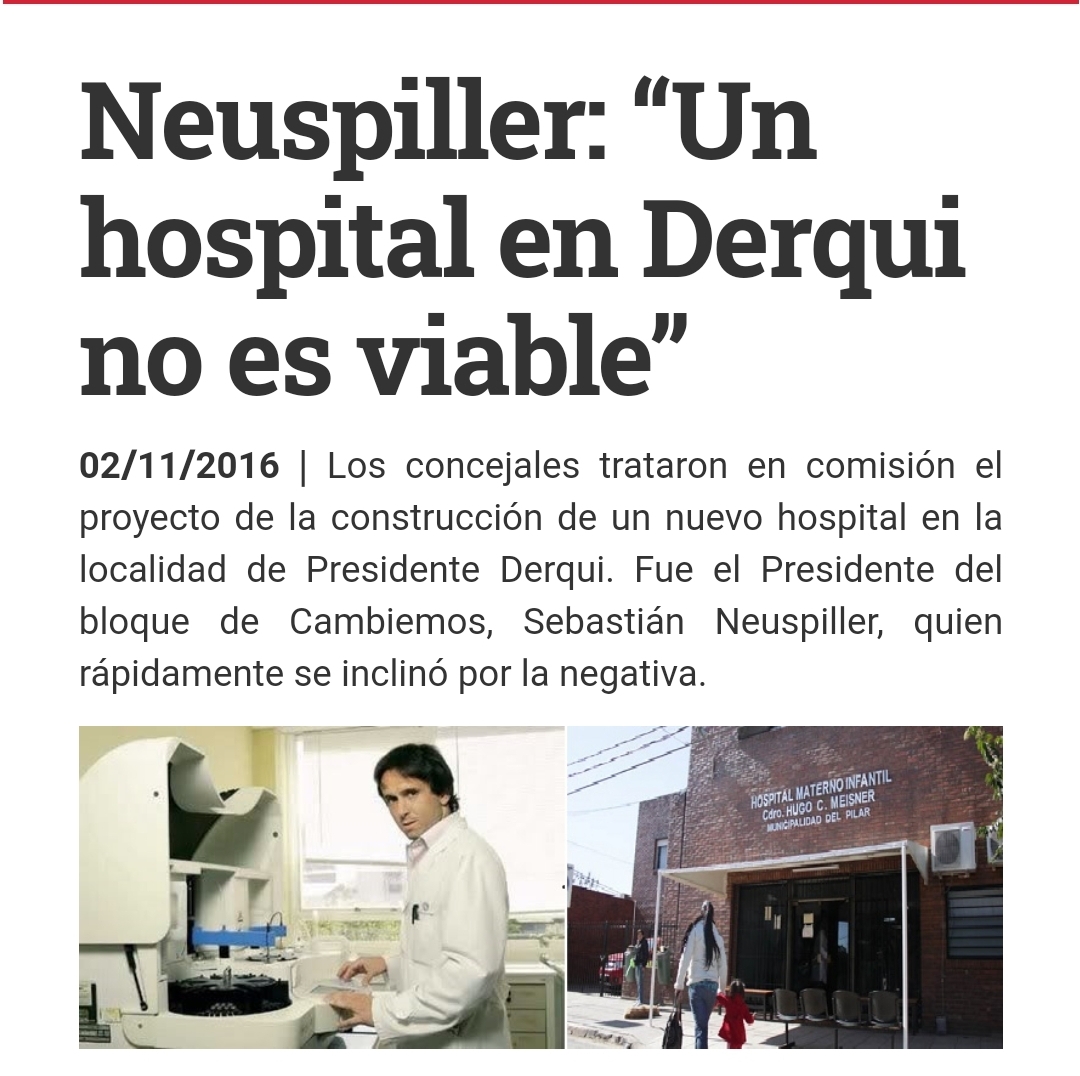 Neuspiller: “Un hospital en Derqui no es viable”

02/11/2016 | Los concejales trataron en comisión el proyecto de la construcción de un nuevo hospital en la localidad de Presidente Derqui. Fue el Presidente del bloque de Cambiemos, Sebastián Neuspiller, quien rápidamente se inclinó por la negativa.

HOSPITAL MATERNO INFANTIL
Cdro. HUGO C. MEISNER
MUNICIPALIDAD DEL PILAR